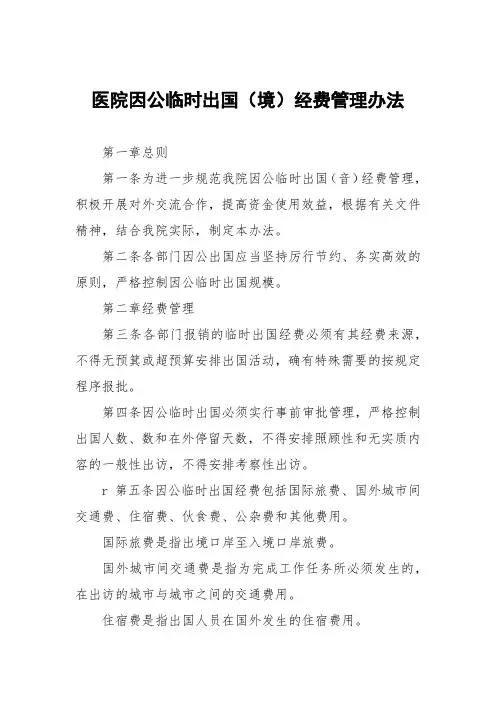 医院因公临时出国（境）经费管理办法

第一章总则

第一条为进一步规范我院因公临时出国（音）经费管理，积极开展对外交流合作，提高资金使用效益，根据有关文件精神，结合我院实际，制定本办法。

第二条各部门因公出国应当坚持厉行节约、务实高效的原则，严格控制因公临时出国规模。

第二章经费管理

第三条各部门报销的临时出国经费必须有其经费来源，不得无预算或超预算安排出国活动，确有特殊需要的按规定程序报批。

第四条因公临时出国必须实行事前审批管理，严格控制出国人数、数和在外停留天数，不得安排照顾性和无实质内容的一般性出访，不得安排考察性出访。

r 第五条因公临时出国经费包括国际旅费、国外城市间交通费、住宿费、伙食费、公杂费和其他费用。

国际旅费是指出境口岸至入境口岸旅费。

国外城市间交通费是指为完成工作任务所必须发生的，在出访的城市与城市之间的交通费用。

住宿费是指出国人员在国外发生的住宿费用。